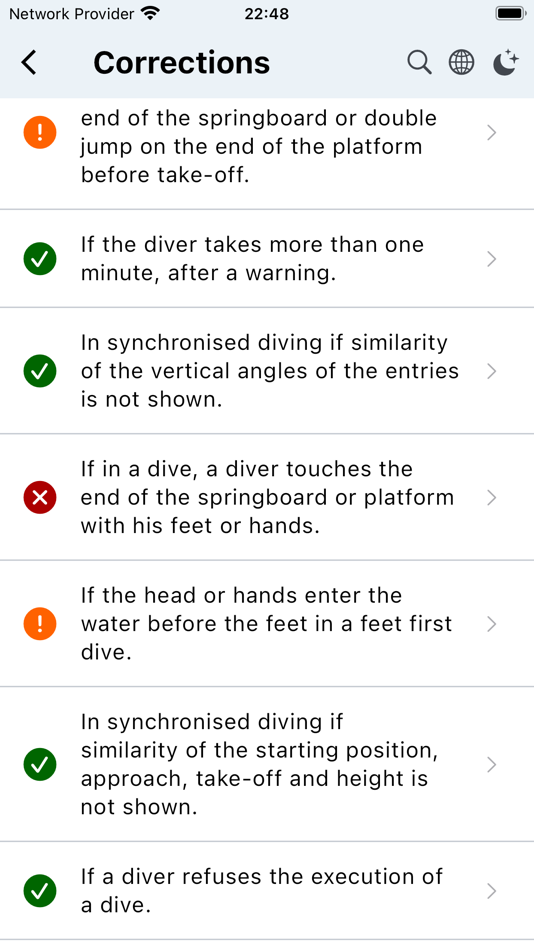 Network Provider 22:48

Corrections

end of the springboard or double jump on the end of the platform before take-off.

If the diver takes more than one minute, after a warning.

In synchronised diving if similarity of the vertical angles of the entries is not shown.

If in a dive, a diver touches the end of the springboard or platform with his feet or hands.

If the head or hands enter the water before the feet in a feet first dive.

In synchronised diving if similarity of the starting position, approach, take-off and height is not shown.

If a diver refuses the execution of a dive.